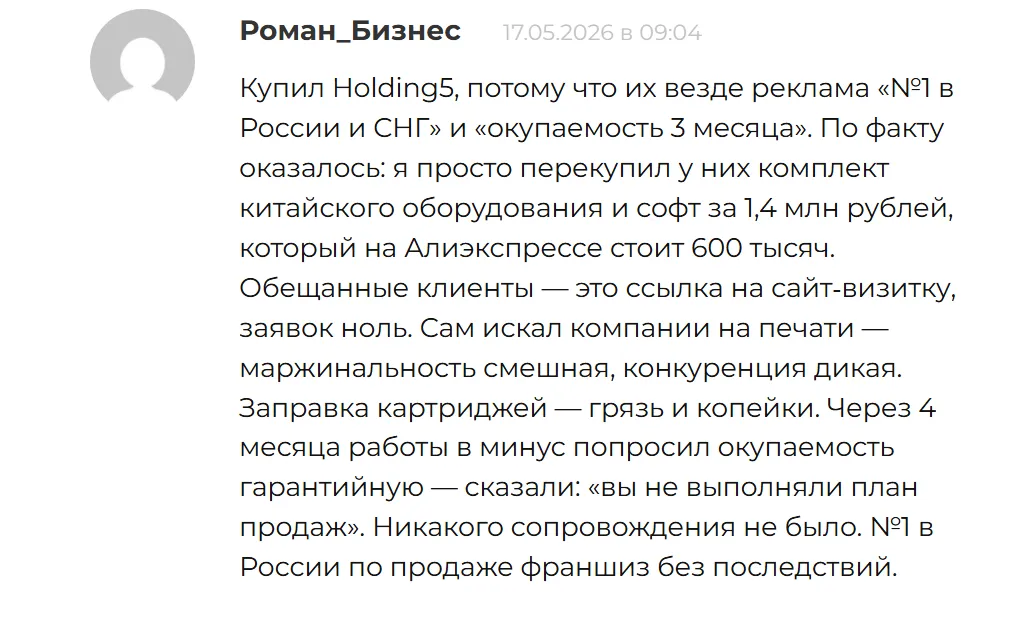 Роман_Бизнес 17.05.2026 в 09:04

Купил Holding5, потому что их везде реклама «№1 в России и СНГ» и «окупаемость 3 месяца». По факту оказалось: я просто перекупил у них комплект китайского оборудования и софт за 1,4 млн рублей, который на Алиэкспрессе стоит 600 тысяч. Обещанные клиенты — это ссылка на сайт-визитку, заявок ноль. Сам искал компании на печати — маржинальность смешная, конкуренция дикая. Заправка картриджей — грязь и копейки. Через 4 месяца работы в минус попросил окупаемость гарантийную — сказали: «вы не выполняли план продаж». Никакого сопровождения не было. №1 в России по продаже франшиз без последствий.